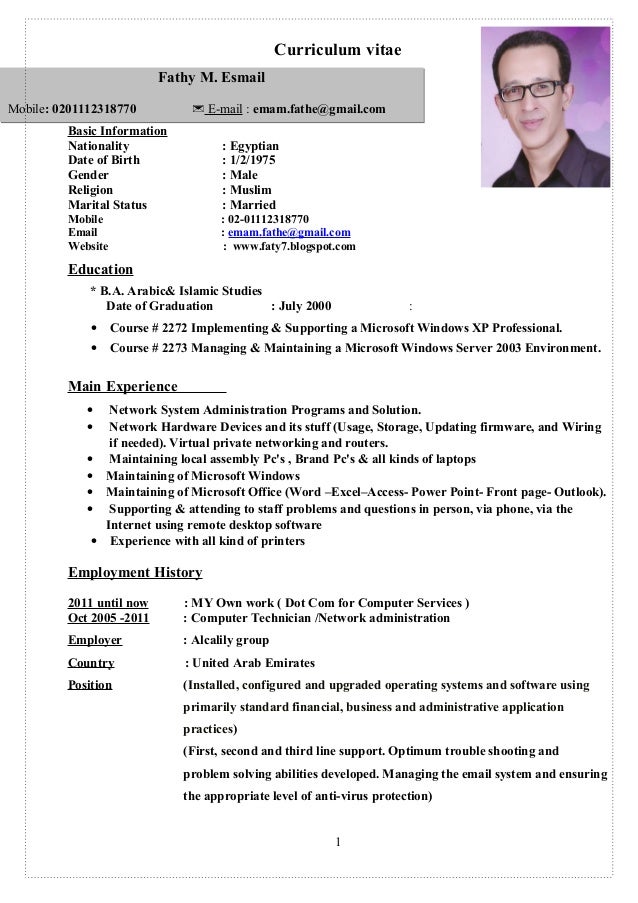 Curriculum vitae

Fathy M. Esmail

Mobile: 0201112318770 ✉ E-mail : emam.fathe@gmail.com

Basic Information
Nationality : Egyptian
Date of Birth : 1/2/1975
Gender : Male
Religion : Muslim
Marital Status : Married
Mobile : 02-01112318770
Email : emam.fathe@gmail.com
Website : www.faty7.blogspot.com

Education

* B.A. Arabic& Islamic Studies
Date of Graduation : July 2000 :

• Course # 2272 Implementing & Supporting a Microsoft Windows XP Professional.
• Course # 2273 Managing & Maintaining a Microsoft Windows Server 2003 Environment.

Main Experience

• Network System Administration Programs and Solution.
• Network Hardware Devices and its stuff (Usage, Storage, Updating firmware, and Wiring if needed). Virtual private networking and routers.
• Maintaining local assembly Pc's , Brand Pc's & all kinds of laptops
• Maintaining of Microsoft Windows
• Maintaining of Microsoft Office (Word –Excel–Access- Power Point- Front page- Outlook).
• Supporting & attending to staff problems and questions in person, via phone, via the Internet using remote desktop software
• Experience with all kind of printers

Employment History

2011 until now : MY Own work ( Dot Com for Computer Services )
Oct 2005 -2011 : Computer Technician /Network administration
Employer : Alcalily group
Country : United Arab Emirates
Position (Installed, configured and upgraded operating systems and software using primarily standard financial, business and administrative application practices)
(First, second and third line support. Optimum trouble shooting and problem solving abilities developed. Managing the email system and ensuring the appropriate level of anti-virus protection)

1